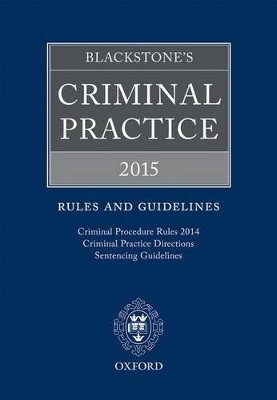 BLACKSTONE'S

CRIMINAL PRACTICE

2015

RULES AND GUIDELINES

Criminal Procedure Rules 2014
Criminal Practice Directions
Sentencing Guidelines

OXFORD